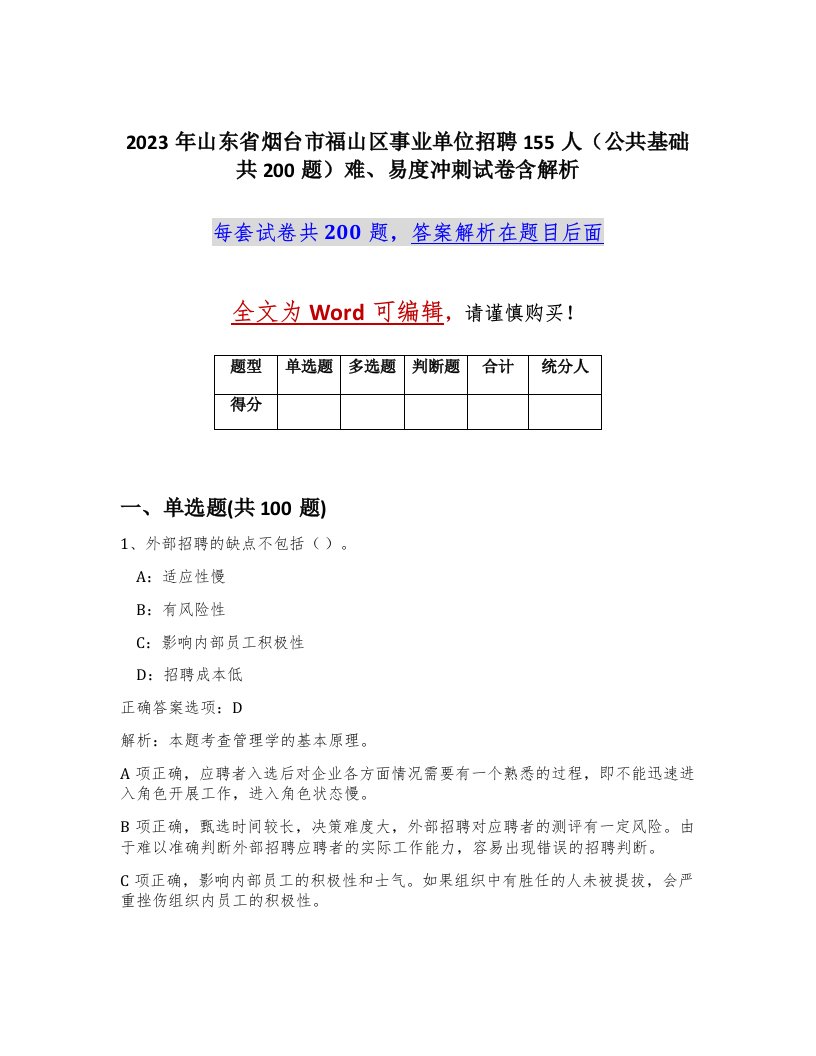 2023 年山东省烟台市福山区事业单位招聘 155 人（公共基础共 200 题）难、易度冲刺试卷含解析

每套试卷共 200 题，答案解析在题目后面

全文为 Word 可编辑，请谨慎购买！

| 题型 | 单选题 | 多选题 | 判断题 | 合计 | 统分人 |
|---|---|---|---|---|---|
| 得分 |  |  |  |  |  |

一、单选题(共 100 题)

1、外部招聘的缺点不包括（ ）。

A：适应性慢

B：有风险性

C：影响内部员工积极性

D：招聘成本低

正确答案选项：D

解析：本题考查管理学的基本原理。

A 项正确，应聘者入选后对企业各方面情况需要有一个熟悉的过程，即不能迅速进入角色开展工作，进入角色状态慢。

B 项正确，甄选时间较长，决策难度大，外部招聘对应聘者的测评有一定风险。由于难以准确判断外部招聘应聘者的实际工作能力，容易出现错误的招聘判断。

C 项正确，影响内部员工的积极性和士气。如果组织中有胜任的人未被提拔，会严重挫伤组织内员工的积极性。